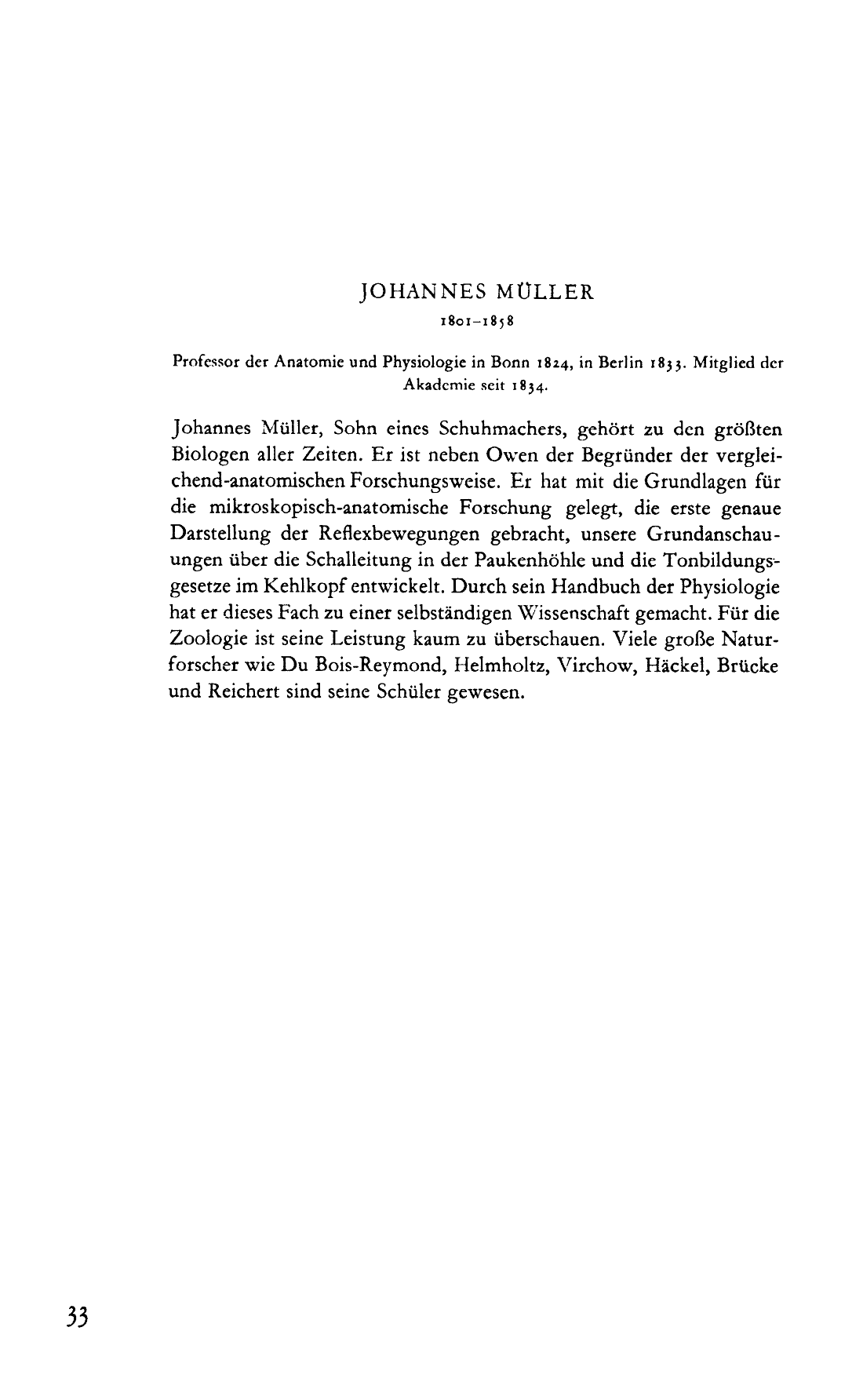 JOHANNES MÜLLER

1801–1858

Professor der Anatomie und Physiologie in Bonn 1824, in Berlin 1833. Mitglied der Akademie seit 1834.

Johannes Müller, Sohn eines Schuhmachers, gehört zu den größten Biologen aller Zeiten. Er ist neben Owen der Begründer der vergleichend-anatomischen Forschungsweise. Er hat mit die Grundlagen für die mikroskopisch-anatomische Forschung gelegt, die erste genaue Darstellung der Reflexbewegungen gebracht, unsere Grundanschauungen über die Schalleitung in der Paukenhöhle und die Tonbildungsgesetze im Kehlkopf entwickelt. Durch sein Handbuch der Physiologie hat er dieses Fach zu einer selbständigen Wissenschaft gemacht. Für die Zoologie ist seine Leistung kaum zu überschauen. Viele große Naturforscher wie Du Bois-Reymond, Helmholtz, Virchow, Häckel, Brücke und Reichert sind seine Schüler gewesen.

33